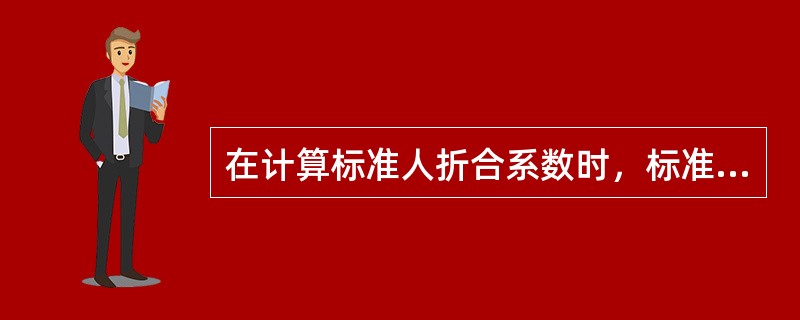 在计算标准人折合系数时，标准...